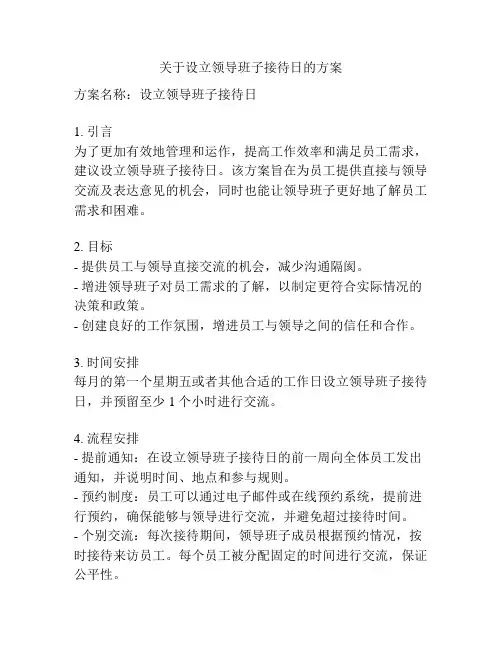 关于设立领导班子接待日的方案

方案名称：设立领导班子接待日

1. 引言
为了更加有效地管理和运作，提高工作效率和满足员工需求，建议设立领导班子接待日。该方案旨在为员工提供直接与领导交流及表达意见的机会，同时也能让领导班子更好地了解员工需求和困难。

2. 目标
- 提供员工与领导直接交流的机会，减少沟通隔阂。
- 增进领导班子对员工需求的了解，以制定更符合实际情况的决策和政策。
- 创建良好的工作氛围，增进员工与领导之间的信任和合作。

3. 时间安排
每月的第一个星期五或者其他合适的工作日设立领导班子接待日，并预留至少 1 个小时进行交流。

4. 流程安排
- 提前通知：在设立领导班子接待日的前一周向全体员工发出通知，并说明时间、地点和参与规则。
- 预约制度：员工可以通过电子邮件或在线预约系统，提前进行预约，确保能够与领导进行交流，并避免超过接待时间。
- 个别交流：每次接待期间，领导班子成员根据预约情况，按时接待来访员工。每个员工被分配固定的时间进行交流，保证公平性。